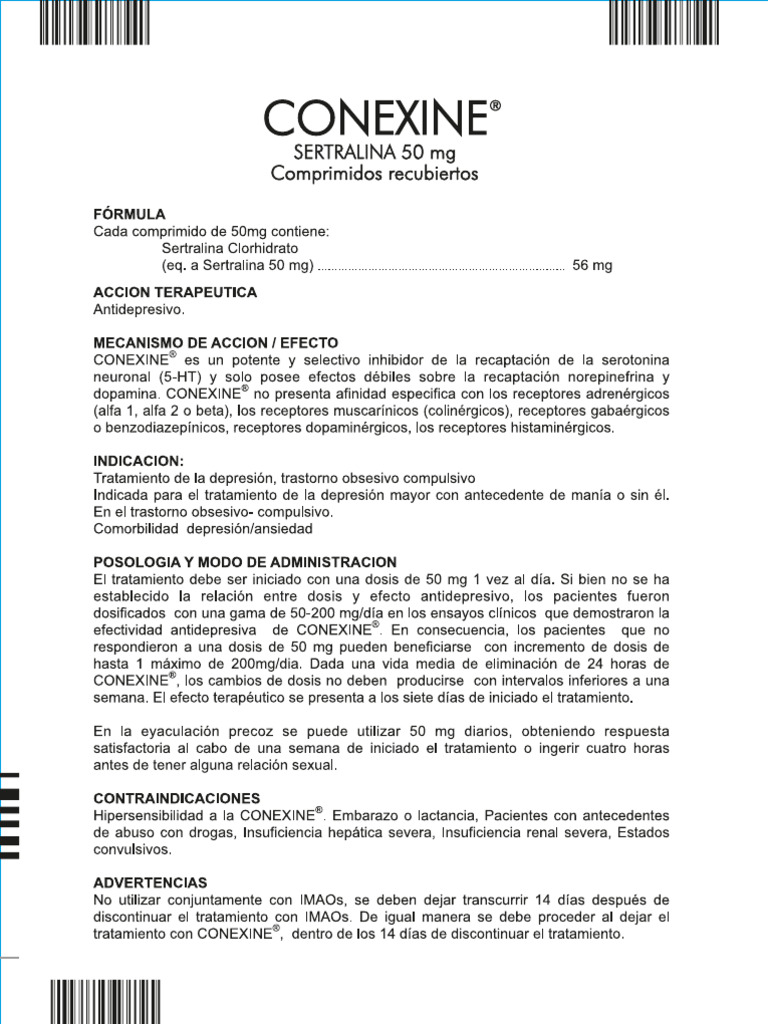 CONEXINE®
SERTRALINA 50 mg
Comprimidos recubiertos

FÓRMULA
Cada comprimido de 50mg contiene:
Sertralina Clorhidrato
(eq. a Sertralina 50 mg) ........................................................................ 56 mg

ACCION TERAPEUTICA
Antidepresivo.

MECANISMO DE ACCION / EFECTO
CONEXINE® es un potente y selectivo inhibidor de la recaptación de la serotonina neuronal (5-HT) y solo posee efectos débiles sobre la recaptación norepinefrina y dopamina. CONEXINE® no presenta afinidad especifica con los receptores adrenérgicos (alfa 1, alfa 2 o beta), los receptores muscarínicos (colinérgicos), receptores gabaérgicos o benzodiazepínicos, receptores dopaminérgicos, los receptores histaminérgicos.

INDICACION:
Tratamiento de la depresión, trastorno obsesivo compulsivo
Indicada para el tratamiento de la depresión mayor con antecedente de manía o sin él. En el trastorno obsesivo- compulsivo.
Comorbilidad depresión/ansiedad

POSOLOGIA Y MODO DE ADMINISTRACION
El tratamiento debe ser iniciado con una dosis de 50 mg 1 vez al día. Si bien no se ha establecido la relación entre dosis y efecto antidepresivo, los pacientes fueron dosificados con una gama de 50-200 mg/día en los ensayos clínicos que demostraron la efectividad antidepresiva de CONEXINE®. En consecuencia, los pacientes que no respondieron a una dosis de 50 mg pueden beneficiarse con incremento de dosis de hasta 1 máximo de 200mg/dia. Dada una vida media de eliminación de 24 horas de CONEXINE®, los cambios de dosis no deben producirse con intervalos inferiores a una semana. El efecto terapéutico se presenta a los siete días de iniciado el tratamiento.

En la eyaculación precoz se puede utilizar 50 mg diarios, obteniendo respuesta satisfactoria al cabo de una semana de iniciado el tratamiento o ingerir cuatro horas antes de tener alguna relación sexual.

CONTRAINDICACIONES
Hipersensibilidad a la CONEXINE®. Embarazo o lactancia, Pacientes con antecedentes de abuso con drogas, Insuficiencia hepática severa, Insuficiencia renal severa, Estados convulsivos.

ADVERTENCIAS
No utilizar conjuntamente con IMAOs, se deben dejar transcurrir 14 días después de discontinuar el tratamiento con IMAOs. De igual manera se debe proceder al dejar el tratamiento con CONEXINE®, dentro de los 14 días de discontinuar el tratamiento.